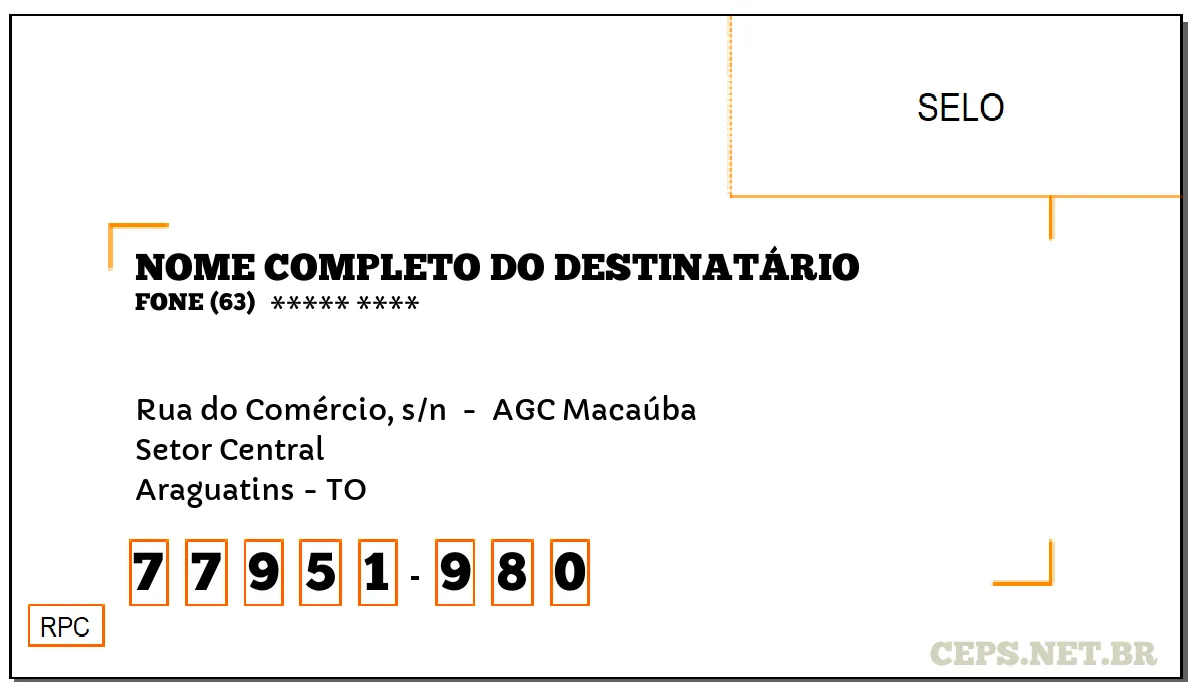 SELO

NOME COMPLETO DO DESTINATÁRIO
FONE (63) ***** ****

Rua do Comércio, s/n - AGC Macaúba
Setor Central
Araguatins - TO

7 7 9 5 1 - 9 8 0

RPC

CEPS.NET.BR